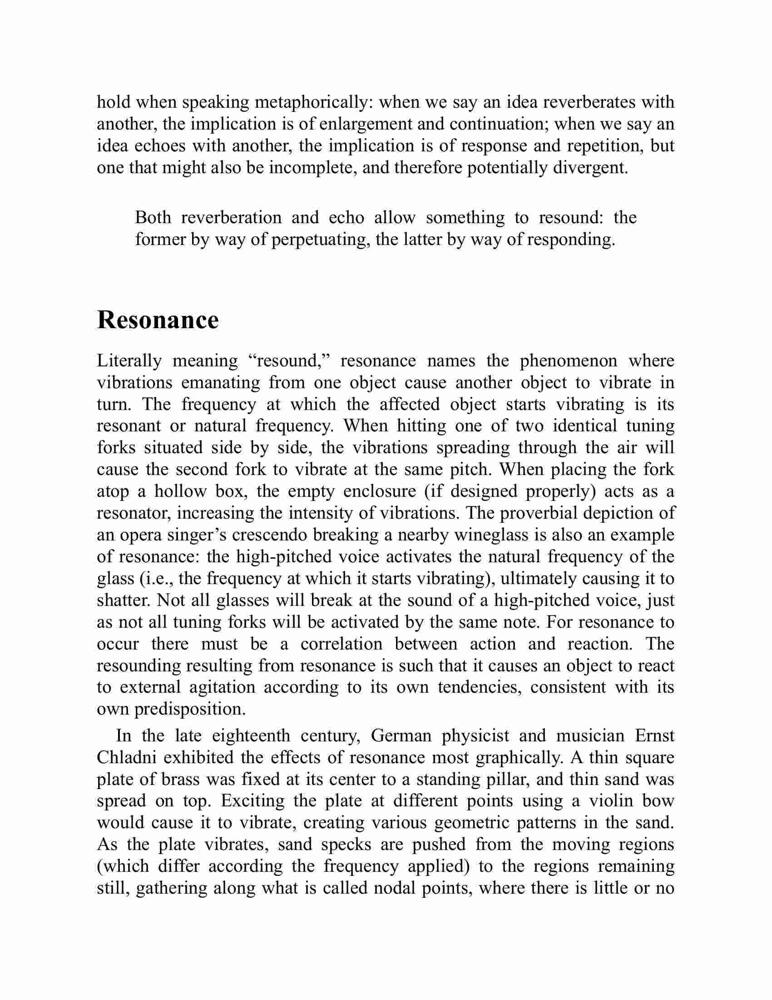 hold when speaking metaphorically: when we say an idea reverberates with another, the implication is of enlargement and continuation; when we say an idea echoes with another, the implication is of response and repetition, but one that might also be incomplete, and therefore potentially divergent.

Both reverberation and echo allow something to resound: the former by way of perpetuating, the latter by way of responding.

Resonance

Literally meaning “resound,” resonance names the phenomenon where vibrations emanating from one object cause another object to vibrate in turn. The frequency at which the affected object starts vibrating is its resonant or natural frequency. When hitting one of two identical tuning forks situated side by side, the vibrations spreading through the air will cause the second fork to vibrate at the same pitch. When placing the fork atop a hollow box, the empty enclosure (if designed properly) acts as a resonator, increasing the intensity of vibrations. The proverbial depiction of an opera singer’s crescendo breaking a nearby wineglass is also an example of resonance: the high-pitched voice activates the natural frequency of the glass (i.e., the frequency at which it starts vibrating), ultimately causing it to shatter. Not all glasses will break at the sound of a high-pitched voice, just as not all tuning forks will be activated by the same note. For resonance to occur there must be a correlation between action and reaction. The resounding resulting from resonance is such that it causes an object to react to external agitation according to its own tendencies, consistent with its own predisposition.

In the late eighteenth century, German physicist and musician Ernst Chladni exhibited the effects of resonance most graphically. A thin square plate of brass was fixed at its center to a standing pillar, and thin sand was spread on top. Exciting the plate at different points using a violin bow would cause it to vibrate, creating various geometric patterns in the sand. As the plate vibrates, sand specks are pushed from the moving regions (which differ according the frequency applied) to the regions remaining still, gathering along what is called nodal points, where there is little or no